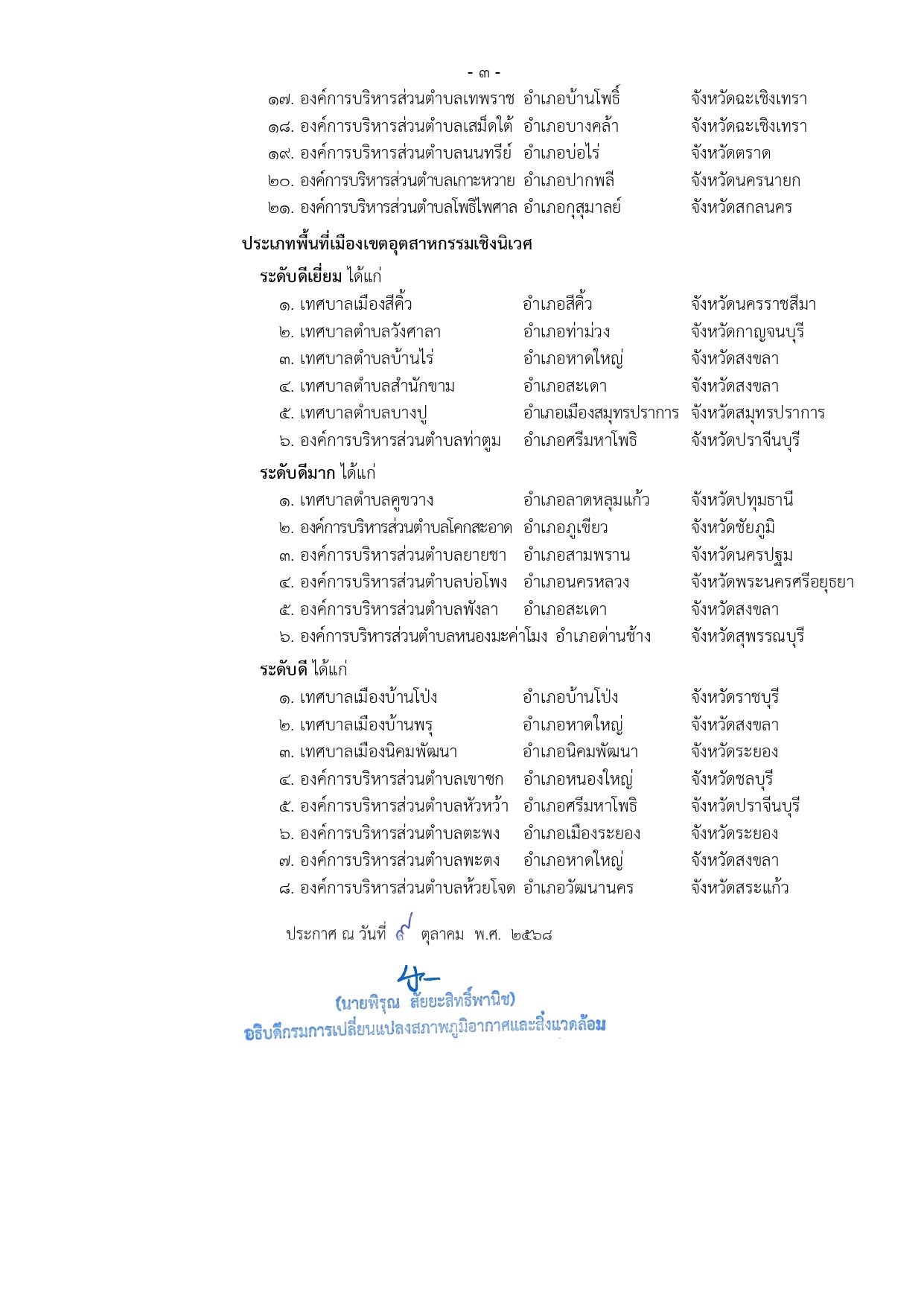 - ๓ -

๑๗. องค์การบริหารส่วนตำบลเทพราช อำเภอบ้านโพธิ์ จังหวัดฉะเชิงเทรา
๑๘. องค์การบริหารส่วนตำบลเสม็ดใต้ อำเภอบางคล้า จังหวัดฉะเชิงเทรา
๑๙. องค์การบริหารส่วนตำบลนนทรีย์ อำเภอบ่อไร่ จังหวัดตราด
๒๐. องค์การบริหารส่วนตำบลเกาะหวาย อำเภอปากพลี จังหวัดนครนายก
๒๑. องค์การบริหารส่วนตำบลโพธิไพศาล อำเภอกุสุมาลย์ จังหวัดสกลนคร

ประเภทพื้นที่เมืองเขตอุตสาหกรรมเชิงนิเวศ

ระดับดีเยี่ยม ได้แก่
๑. เทศบาลเมืองสีคิ้ว อำเภอสีคิ้ว จังหวัดนครราชสีมา
๒. เทศบาลตำบลวังศาลา อำเภอท่าม่วง จังหวัดกาญจนบุรี
๓. เทศบาลตำบลบ้านไร่ อำเภอหาดใหญ่ จังหวัดสงขลา
๔. เทศบาลตำบลสำนักขาม อำเภอสะเดา จังหวัดสงขลา
๕. เทศบาลตำบลบางปู อำเภอเมืองสมุทรปราการ จังหวัดสมุทรปราการ
๖. องค์การบริหารส่วนตำบลท่าตูม อำเภอศรีมหาโพธิ จังหวัดปราจีนบุรี

ระดับดีมาก ได้แก่
๑. เทศบาลตำบลคูขวาง อำเภอลาดหลุมแก้ว จังหวัดปทุมธานี
๒. องค์การบริหารส่วนตำบลโคกสะอาด อำเภอภูเขียว จังหวัดชัยภูมิ
๓. องค์การบริหารส่วนตำบลยายชา อำเภอสามพราน จังหวัดนครปฐม
๔. องค์การบริหารส่วนตำบลบ่อโพง อำเภอนครหลวง จังหวัดพระนครศรีอยุธยา
๕. องค์การบริหารส่วนตำบลพังลา อำเภอสะเดา จังหวัดสงขลา
๖. องค์การบริหารส่วนตำบลหนองมะค่าโมง อำเภอด่านช้าง จังหวัดสุพรรณบุรี

ระดับดี ได้แก่
๑. เทศบาลเมืองบ้านโป่ง อำเภอบ้านโป่ง จังหวัดราชบุรี
๒. เทศบาลเมืองบ้านพรุ อำเภอหาดใหญ่ จังหวัดสงขลา
๓. เทศบาลเมืองนิคมพัฒนา อำเภอนิคมพัฒนา จังหวัดระยอง
๔. องค์การบริหารส่วนตำบลเขาซก อำเภอหนองใหญ่ จังหวัดชลบุรี
๕. องค์การบริหารส่วนตำบลหัวหว้า อำเภอศรีมหาโพธิ จังหวัดปราจีนบุรี
๖. องค์การบริหารส่วนตำบลตะพง อำเภอเมืองระยอง จังหวัดระยอง
๗. องค์การบริหารส่วนตำบลพะตง อำเภอหาดใหญ่ จังหวัดสงขลา
๘. องค์การบริหารส่วนตำบลห้วยโจด อำเภอวัฒนานคร จังหวัดสระแก้ว

ประกาศ ณ วันที่ ๙ ตุลาคม พ.ศ. ๒๕๖๘

(นายพิรุณ สัยยะสิทธิ์พานิช)
อธิบดีกรมการเปลี่ยนแปลงสภาพภูมิอากาศและสิ่งแวดล้อม